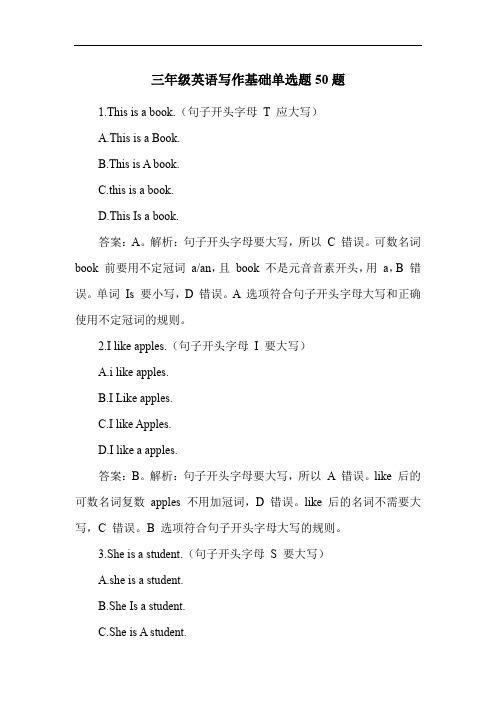 三年级英语写作基础单选题 50 题

1.This is a book.（句子开头字母 T 应大写）

A.This is a Book.

B.This is A book.

C.this is a book.

D.This Is a book.

答案：A。解析：句子开头字母要大写，所以 C 错误。可数名词 book 前要用不定冠词 a/an，且 book 不是元音音素开头，用 a，B 错误。单词 Is 要小写，D 错误。A 选项符合句子开头字母大写和正确使用不定冠词的规则。

2.I like apples.（句子开头字母 I 要大写）

A.i like apples.

B.I Like apples.

C.I like Apples.

D.I like a apples.

答案：B。解析：句子开头字母要大写，所以 A 错误。like 后的可数名词复数 apples 不用加冠词，D 错误。like 后的名词不需要大写，C 错误。B 选项符合句子开头字母大写的规则。

3.She is a student.（句子开头字母 S 要大写）

A.she is a student.

B.She Is a student.

C.She is A student.